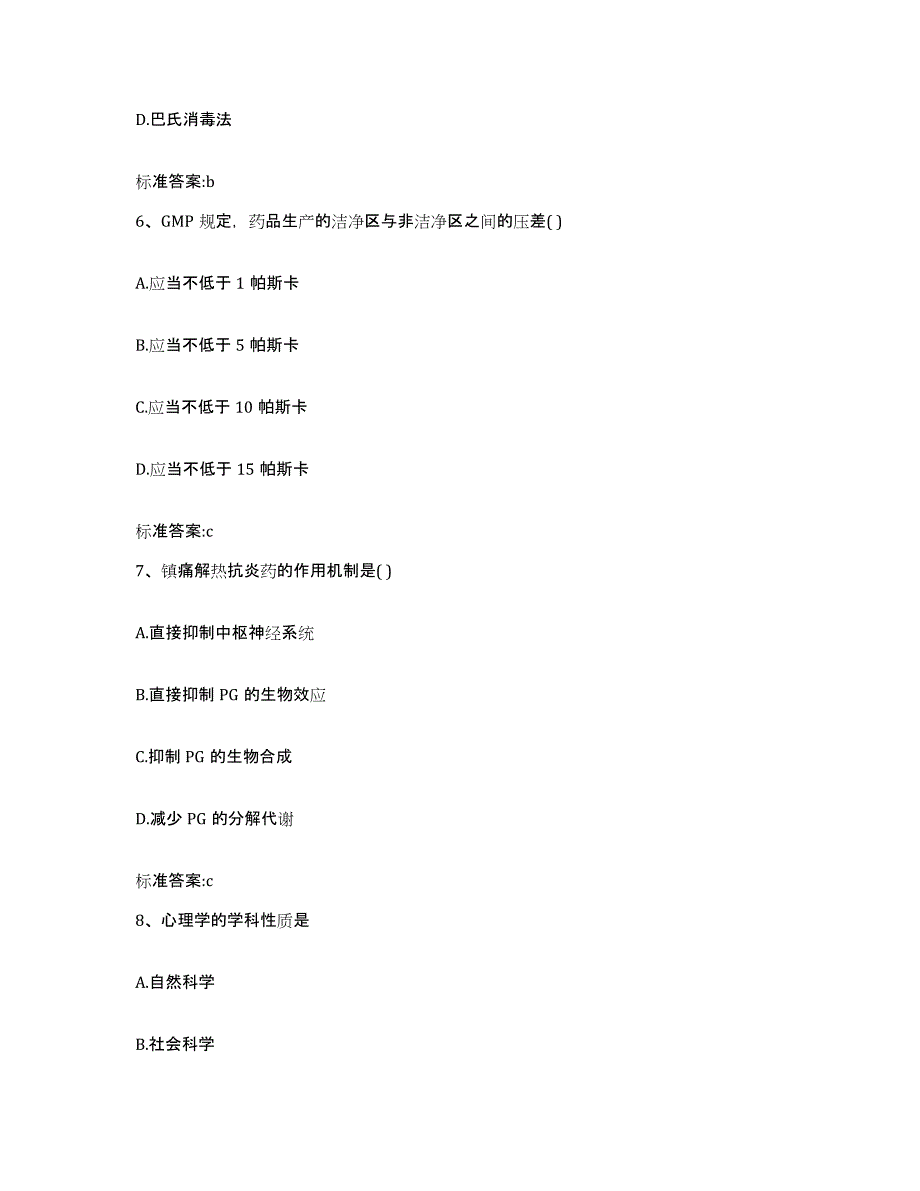 D.巴氏消毒法

标准答案:b

6、GMP 规定，药品生产的洁净区与非洁净区之间的压差( )

A.应当不低于 1 帕斯卡

B.应当不低于 5 帕斯卡

C.应当不低于 10 帕斯卡

D.应当不低于 15 帕斯卡

标准答案:c

7、镇痛解热抗炎药的作用机制是( )

A.直接抑制中枢神经系统

B.直接抑制 PG 的生物效应

C.抑制 PG 的生物合成

D.减少 PG 的分解代谢

标准答案:c

8、心理学的学科性质是

A.自然科学

B.社会科学